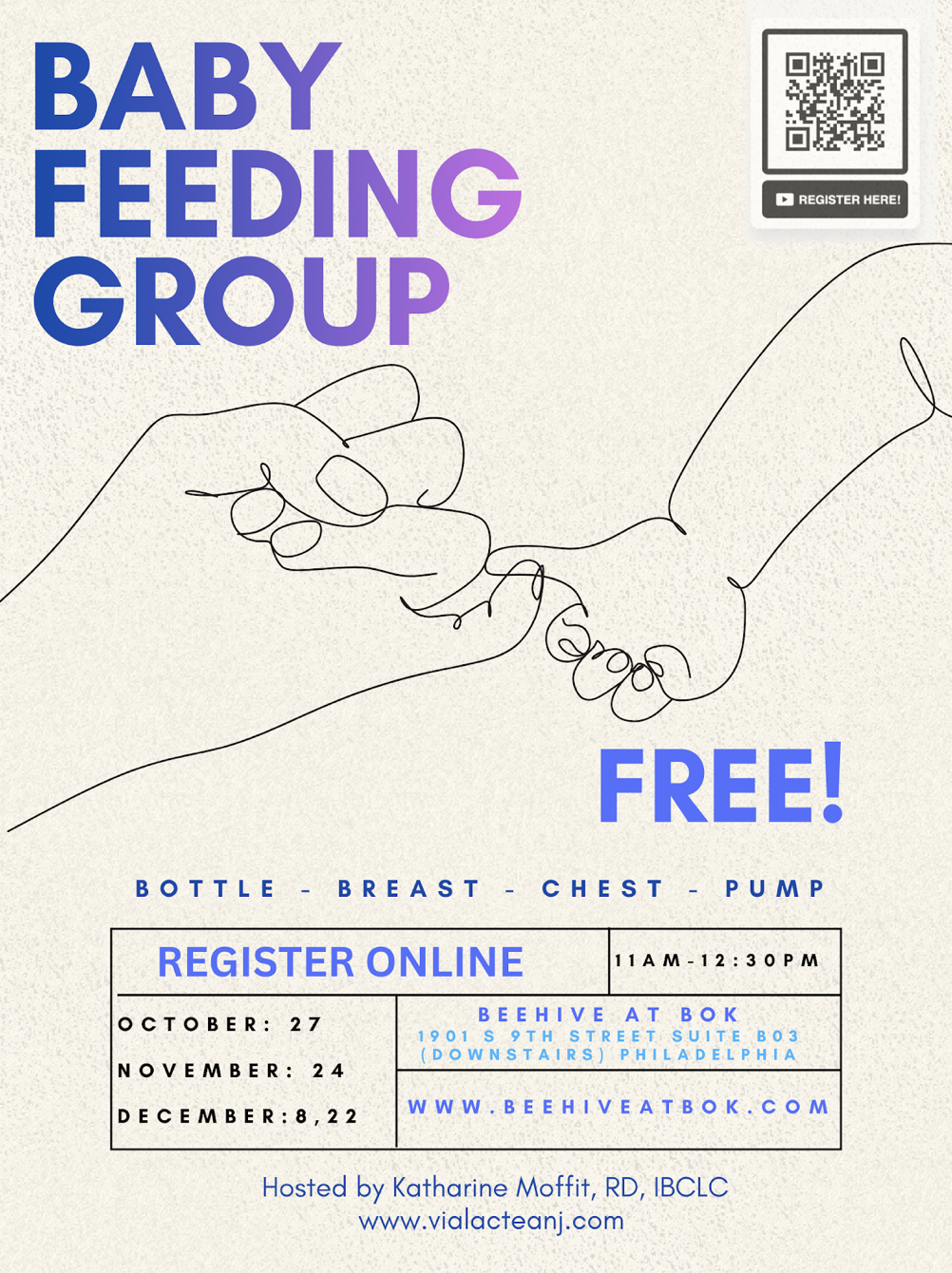 BABY FEEDING GROUP

REGISTER HERE!

FREE!

BOTTLE - BREAST - CHEST - PUMP

REGISTER ONLINE

11AM-12:30PM

OCTOBER: 27

NOVEMBER: 24

DECEMBER:8,22

BEEHIVE AT BOK
1901 S 9TH STREET SUITE B03 (DOWNSTAIRS) PHILADELPHIA

WWW.BEEHIVEATBOK.COM

Hosted by Katharine Moffit, RD, IBCLC
www.vialacteanj.com